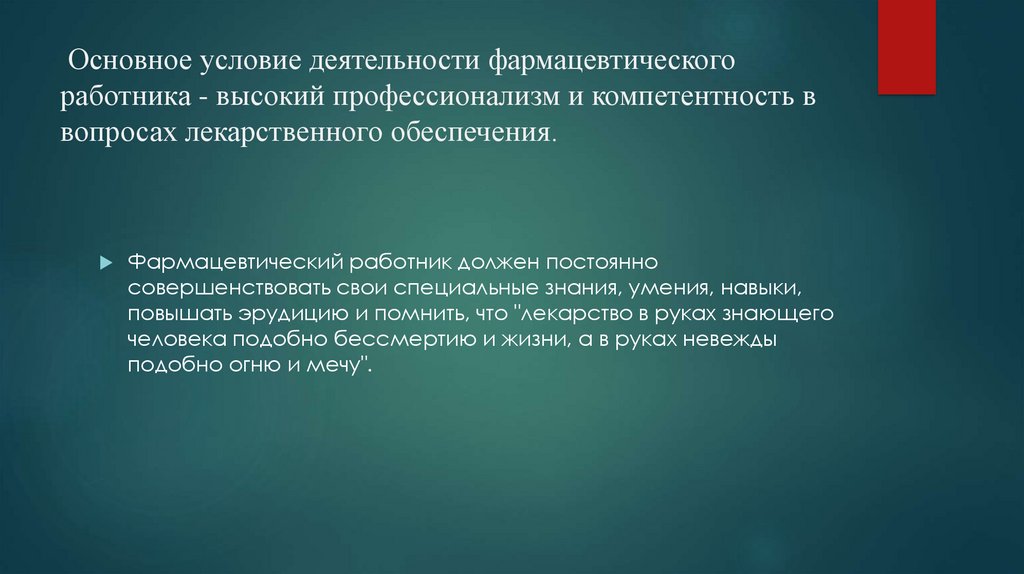 Основное условие деятельности фармацевтического работника - высокий профессионализм и компетентность в вопросах лекарственного обеспечения.

Фармацевтический работник должен постоянно совершенствовать свои специальные знания, умения, навыки, повышать эрудицию и помнить, что "лекарство в руках знающего человека подобно бессмертию и жизни, а в руках невежды подобно огню и мечу".